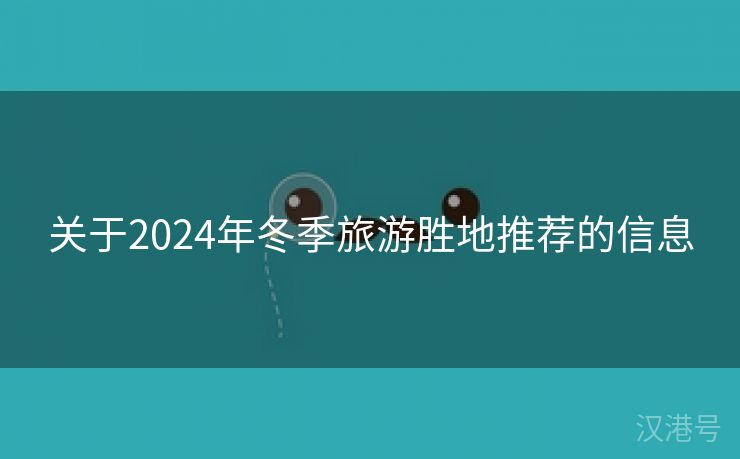 关于2024年冬季旅游胜地推荐的信息

汉港号